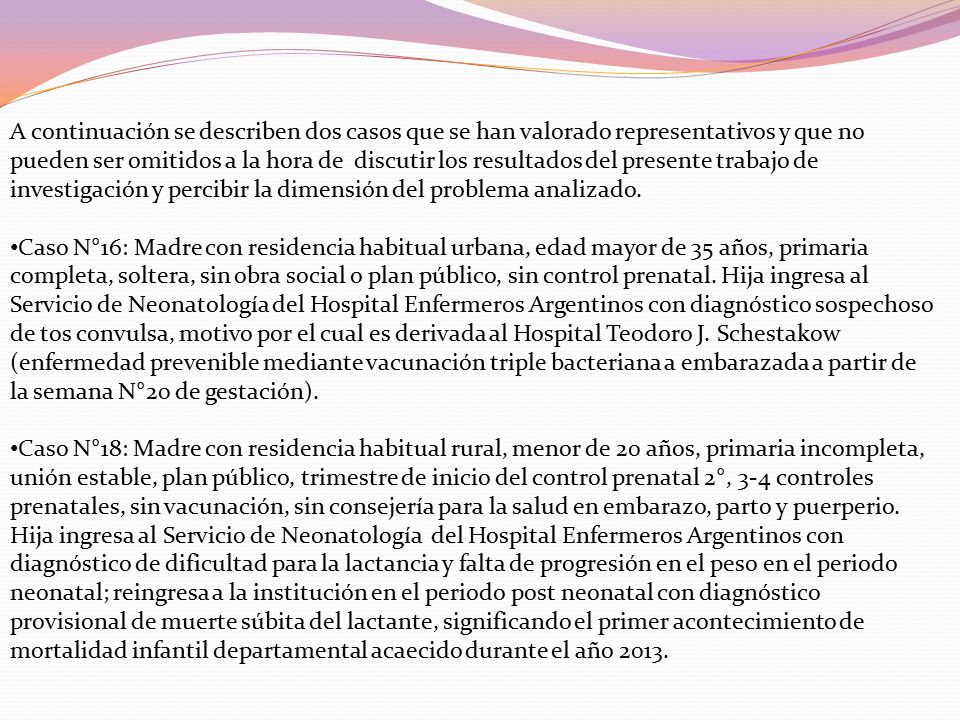 A continuación se describen dos casos que se han valorado representativos y que no pueden ser omitidos a la hora de discutir los resultados del presente trabajo de investigación y percibir la dimensión del problema analizado.

•Caso N°16: Madre con residencia habitual urbana, edad mayor de 35 años, primaria completa, soltera, sin obra social o plan público, sin control prenatal. Hija ingresa al Servicio de Neonatología del Hospital Enfermeros Argentinos con diagnóstico sospechoso de tos convulsa, motivo por el cual es derivada al Hospital Teodoro J. Schestakow (enfermedad prevenible mediante vacunación triple bacteriana a embarazada a partir de la semana N°20 de gestación).

•Caso N°18: Madre con residencia habitual rural, menor de 20 años, primaria incompleta, unión estable, plan público, trimestre de inicio del control prenatal 2°, 3-4 controles prenatales, sin vacunación, sin consejería para la salud en embarazo, parto y puerperio. Hija ingresa al Servicio de Neonatología del Hospital Enfermeros Argentinos con diagnóstico de dificultad para la lactancia y falta de progresión en el peso en el periodo neonatal; reingresa a la institución en el periodo post neonatal con diagnóstico provisional de muerte súbita del lactante, significando el primer acontecimiento de mortalidad infantil departamental acaecido durante el año 2013.